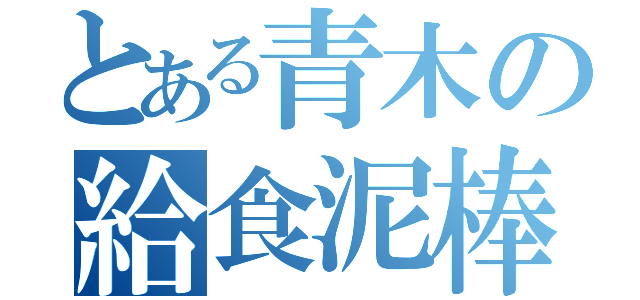 とある青木の
給食泥棒